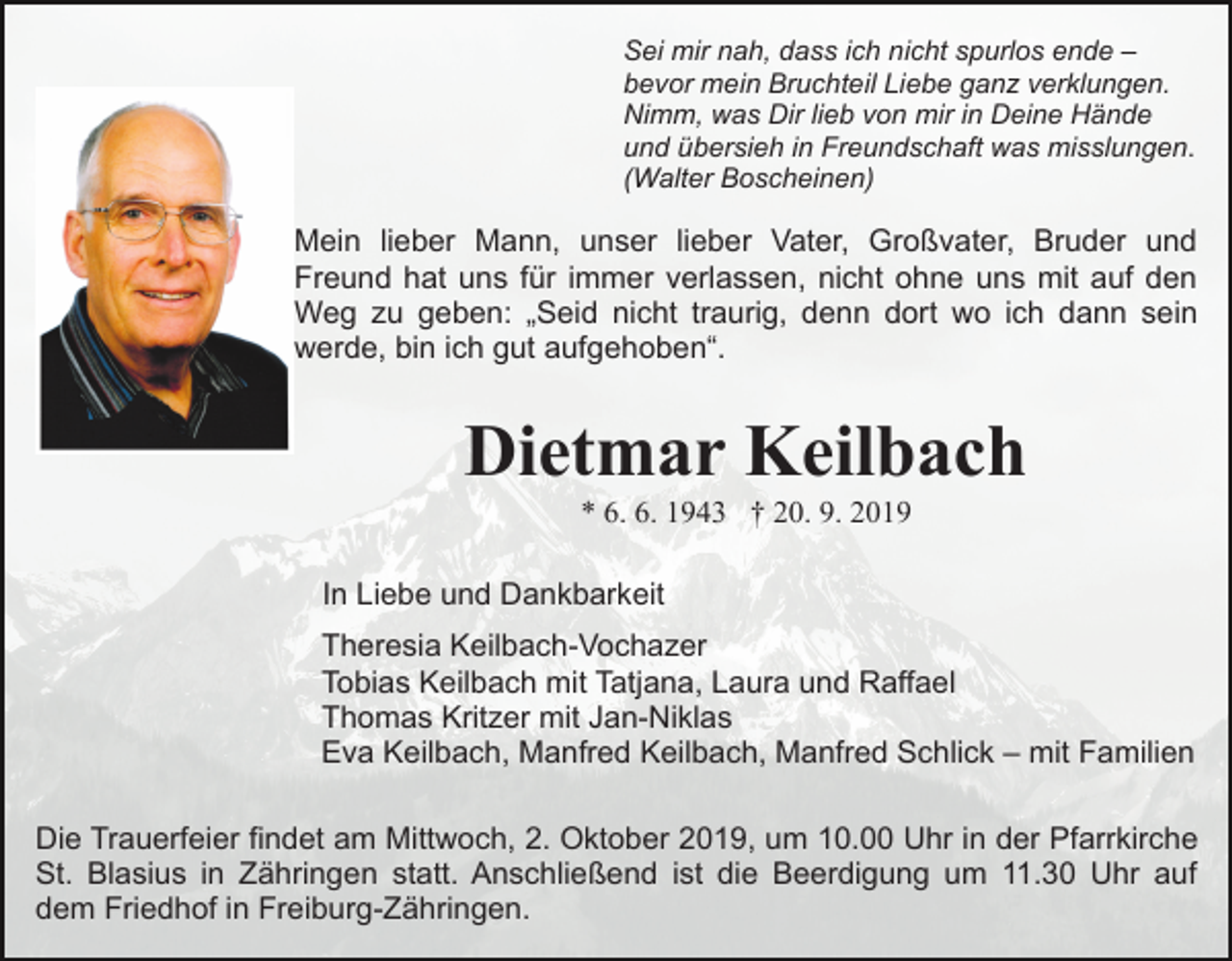 Sei mir nah, dass ich nicht spurlos ende –
bevor mein Bruchteil Liebe ganz verklungen.
Nimm, was Dir lieb von mir in Deine Hände
und übersieh in Freundschaft was misslungen.
(Walter Boscheinen)

Mein lieber Mann, unser lieber Vater, Großvater, Bruder und Freund hat uns für immer verlassen, nicht ohne uns mit auf den Weg zu geben: „Seid nicht traurig, denn dort wo ich dann sein werde, bin ich gut aufgehoben“.

Dietmar Keilbach

* 6. 6. 1943 † 20. 9. 2019

In Liebe und Dankbarkeit

Theresia Keilbach-Vochazer
Tobias Keilbach mit Tatjana, Laura und Raffael
Thomas Kritzer mit Jan-Niklas
Eva Keilbach, Manfred Keilbach, Manfred Schlick – mit Familien

Die Trauerfeier findet am Mittwoch, 2. Oktober 2019, um 10.00 Uhr in der Pfarrkirche St. Blasius in Zähringen statt. Anschließend ist die Beerdigung um 11.30 Uhr auf dem Friedhof in Freiburg-Zähringen.